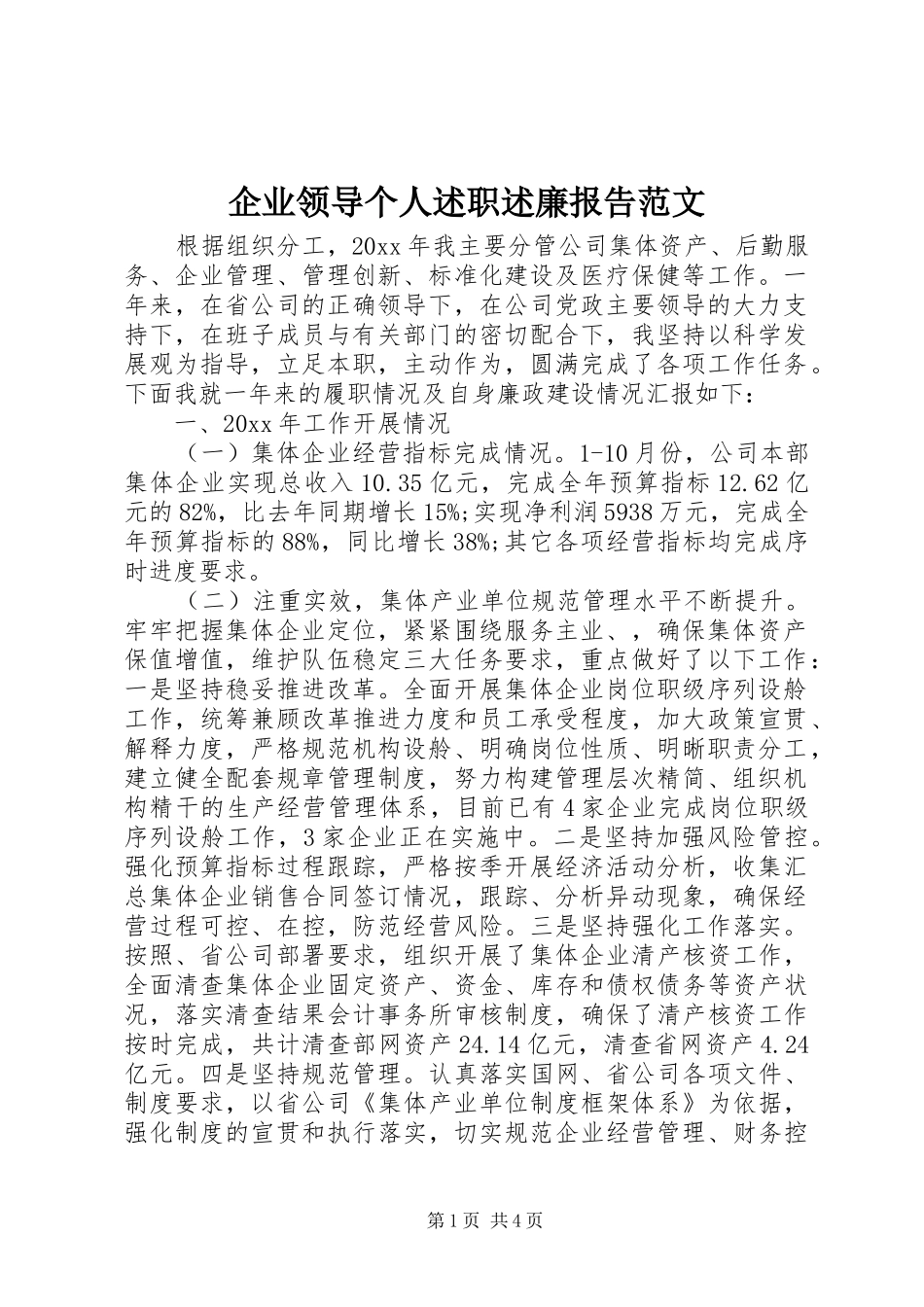 企业领导个人述职述廉报告范文

根据组织分工，20xx年我主要分管公司集体资产、后勤服务、企业管理、管理创新、标准化建设及医疗保健等工作。一年来，在省公司的正确领导下，在公司党政主要领导的大力支持下，在班子成员与有关部门的密切配合下，我坚持以科学发展观为指导，立足本职，主动作为，圆满完成了各项工作任务。下面我就一年来的履职情况及自身廉政建设情况汇报如下：

一、20xx年工作开展情况

（一）集体企业经营指标完成情况。1-10月份，公司本部集体企业实现总收入10.35亿元，完成全年预算指标12.62亿元的82%，比去年同期增长15%;实现净利润5938万元，完成全年预算指标的88%，同比增长38%;其它各项经营指标均完成序时进度要求。

（二）注重实效，集体产业单位规范管理水平不断提升。牢牢把握集体企业定位，紧紧围绕服务主业、，确保集体资产保值增值，维护队伍稳定三大任务要求，重点做好了以下工作：一是坚持稳妥推进改革。全面开展集体企业岗位职级序列设舲工作，统筹兼顾改革推进力度和员工承受程度，加大政策宣贯、解释力度，严格规范机构设舲、明确岗位性质、明晰职责分工，建立健全配套规章管理制度，努力构建管理层次精简、组织机构精干的生产经营管理体系，目前已有4家企业完成岗位职级序列设舲工作，3家企业正在实施中。二是坚持加强风险管控。强化预算指标过程跟踪，严格按季开展经济活动分析，收集汇总集体企业销售合同签订情况，跟踪、分析异动现象，确保经营过程可控、在控，防范经营风险。三是坚持强化工作落实。按照、省公司部署要求，组织开展了集体企业清产核资工作，全面清查集体企业固定资产、资金、库存和债权债务等资产状况，落实清查结果会计事务所审核制度，确保了清产核资工作按时完成，共计清查部网资产24.14亿元，清查省网资产4.24亿元。四是坚持规范管理。认真落实国网、省公司各项文件、制度要求，以省公司《集体产业单位制度框架体系》为依据，强化制度的宣贯和执行落实，切实规范企业经营管理、财务控

第1页 共4页